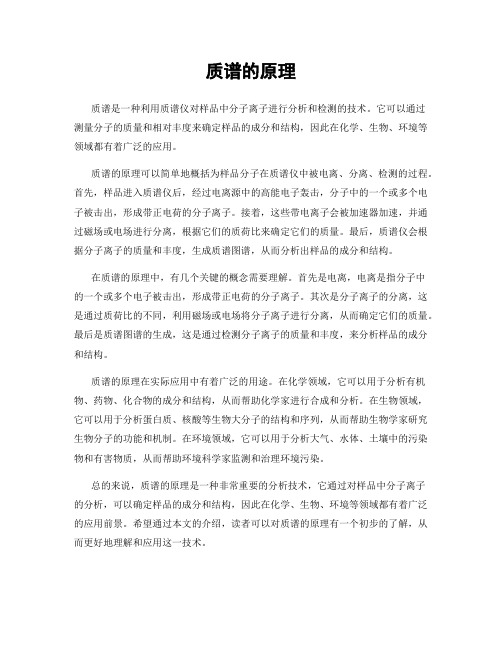 质谱的原理

质谱是一种利用质谱仪对样品中分子离子进行分析和检测的技术。它可以通过测量分子的质量和相对丰度来确定样品的成分和结构，因此在化学、生物、环境等领域都有着广泛的应用。

质谱的原理可以简单地概括为样品分子在质谱仪中被电离、分离、检测的过程。首先，样品进入质谱仪后，经过电离源中的高能电子轰击，分子中的一个或多个电子被击出，形成带正电荷的分子离子。接着，这些带电离子会被加速器加速，并通过磁场或电场进行分离，根据它们的质荷比来确定它们的质量。最后，质谱仪会根据分子离子的质量和丰度，生成质谱图谱，从而分析出样品的成分和结构。

在质谱的原理中，有几个关键的概念需要理解。首先是电离，电离是指分子中的一个或多个电子被击出，形成带正电荷的分子离子。其次是分子离子的分离，这是通过质荷比的不同，利用磁场或电场将分子离子进行分离，从而确定它们的质量。最后是质谱图谱的生成，这是通过检测分子离子的质量和丰度，来分析样品的成分和结构。

质谱的原理在实际应用中有着广泛的用途。在化学领域，它可以用于分析有机物、药物、化合物的成分和结构，从而帮助化学家进行合成和分析。在生物领域，它可以用于分析蛋白质、核酸等生物大分子的结构和序列，从而帮助生物学家研究生物分子的功能和机制。在环境领域，它可以用于分析大气、水体、土壤中的污染物和有害物质，从而帮助环境科学家监测和治理环境污染。

总的来说，质谱的原理是一种非常重要的分析技术，它通过对样品中分子离子的分析，可以确定样品的成分和结构，因此在化学、生物、环境等领域都有着广泛的应用前景。希望通过本文的介绍，读者可以对质谱的原理有一个初步的了解，从而更好地理解和应用这一技术。